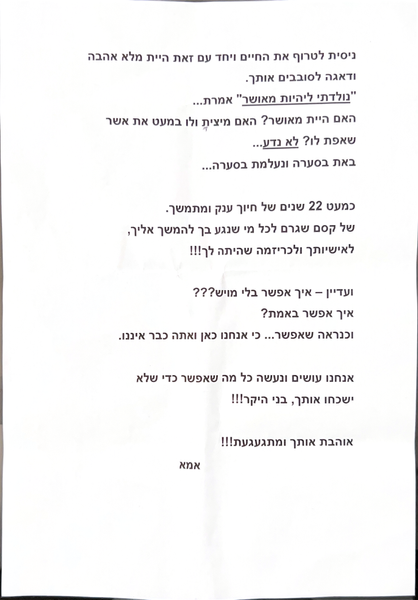 ניסית לטרוף את החיים ויחד עם זאת היית מלא אהבה ודאגה לסובבים אותך.
"נולדתי ליהיות מאושר" אמרת...
האם היית מאושר? האם מיצית ולו במעט את אשר שאפת לו? לא נדע...
באת בסערה ונעלמת בסערה...

כמעט 22 שנים של חיוך ענק ומתמשך.
של קסם שגרם לכל מי שנגע בך להמשך אליך,
לאישיותך ולכריזמה שהיתה לך!!!

ועדיין – איך אפשר בלי מויש???
איך אפשר באמת?
וכנראה שאפשר... כי אנחנו כאן ואתה כבר איננו.

אנחנו עושים ונעשה כל מה שאפשר כדי שלא ישכחו אותך, בני היקר!!!

אוהבת אותך ומתגעגעת!!!
אמא